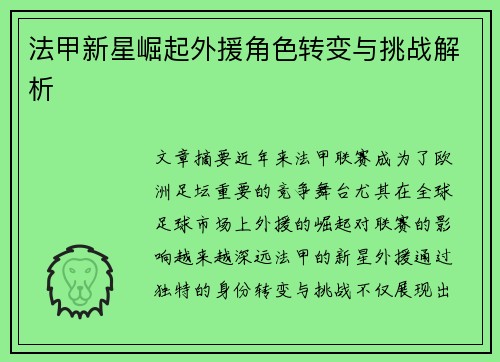 法甲新星崛起外援角色转变与挑战解析

文章摘要近年来法甲联赛成为了欧洲足坛重要的竞争舞台尤其在全球足球市场上外援的崛起对联赛的影响越来越深远法甲的新星外援通过独特的身份转变与挑战不仅展现出